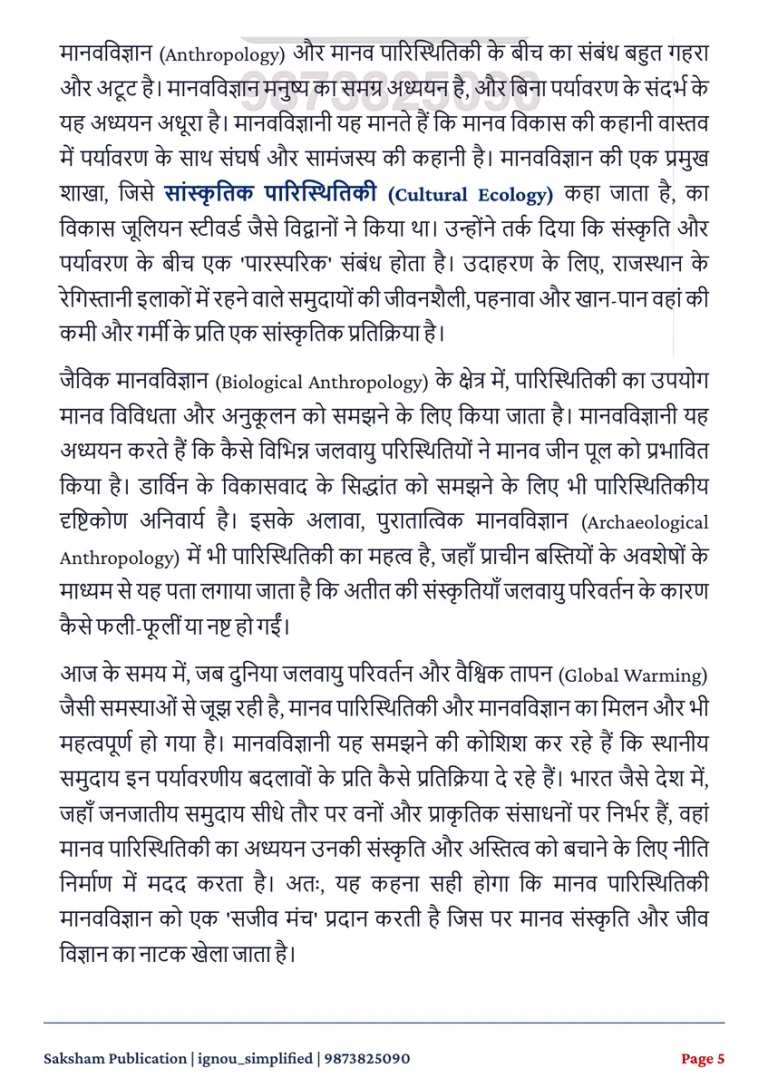 मानवविज्ञान (Anthropology) और मानव पारिस्थितिकी के बीच का संबंध बहुत गहरा और अटूट है। मानवविज्ञान मनुष्य का समग्र अध्ययन है, और बिना पर्यावरण के संदर्भ के यह अध्ययन अधूरा है। मानवविज्ञानी यह मानते हैं कि मानव विकास की कहानी वास्तव में पर्यावरण के साथ संघर्ष और सामंजस्य की कहानी है। मानवविज्ञान की एक प्रमुख शाखा, जिसे सांस्कृतिक पारिस्थितिकी (Cultural Ecology) कहा जाता है, का विकास जूलियन स्टीवर्ड जैसे विद्वानों ने किया था। उन्होंने तर्क दिया कि संस्कृति और पर्यावरण के बीच एक 'पारस्परिक' संबंध होता है। उदाहरण के लिए, राजस्थान के रेगिस्तानी इलाकों में रहने वाले समुदायों की जीवनशैली, पहनावा और खान-पान वहां की कमी और गर्मी के प्रति एक सांस्कृतिक प्रतिक्रिया है।

जैविक मानवविज्ञान (Biological Anthropology) के क्षेत्र में, पारिस्थितिकी का उपयोग मानव विविधता और अनुकूलन को समझने के लिए किया जाता है। मानवविज्ञानी यह अध्ययन करते हैं कि कैसे विभिन्न जलवायु परिस्थितियों ने मानव जीन पूल को प्रभावित किया है। डार्विन के विकासवाद के सिद्धांत को समझने के लिए भी पारिस्थितिकीय दृष्टिकोण अनिवार्य है। इसके अलावा, पुरातात्विक मानवविज्ञान (Archaeological Anthropology) में भी पारिस्थितिकी का महत्व है, जहाँ प्राचीन बस्तियों के अवशेषों के माध्यम से यह पता लगाया जाता है कि अतीत की संस्कृतियाँ जलवायु परिवर्तन के कारण कैसे फली-फूलीं या नष्ट हो गईं।

आज के समय में, जब दुनिया जलवायु परिवर्तन और वैश्विक तापन (Global Warming) जैसी समस्याओं से जूझ रही है, मानव पारिस्थितिकी और मानवविज्ञान का मिलन और भी महत्वपूर्ण हो गया है। मानवविज्ञानी यह समझने की कोशिश कर रहे हैं कि स्थानीय समुदाय इन पर्यावरणीय बदलावों के प्रति कैसे प्रतिक्रिया दे रहे हैं। भारत जैसे देश में, जहाँ जनजातीय समुदाय सीधे तौर पर वनों और प्राकृतिक संसाधनों पर निर्भर हैं, वहां मानव पारिस्थितिकी का अध्ययन उनकी संस्कृति और अस्तित्व को बचाने के लिए नीति निर्माण में मदद करता है। अतः, यह कहना सही होगा कि मानव पारिस्थितिकी मानवविज्ञान को एक 'सजीव मंच' प्रदान करती है जिस पर मानव संस्कृति और जीव विज्ञान का नाटक खेला जाता है।

Saksham Publication | ignou_simplified | 9873825090

Page 5

9873825090